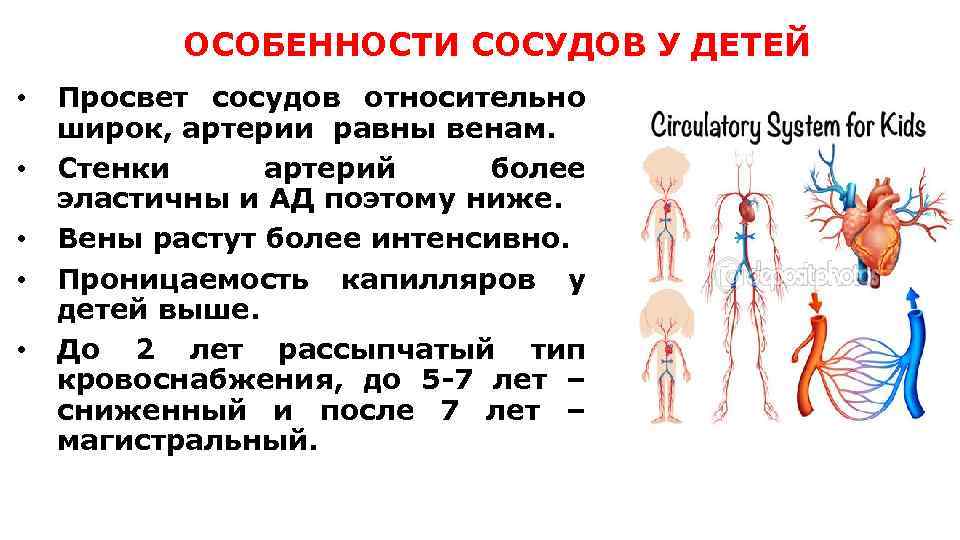 ОСОБЕННОСТИ СОСУДОВ У ДЕТЕЙ

• Просвет сосудов относительно широк, артерии равны венам.
• Стенки артерий более эластичны и АД поэтому ниже.
• Вены растут более интенсивно.
• Проницаемость капилляров у детей выше.
• До 2 лет рассыпчатый тип кровоснабжения, до 5-7 лет – сниженный и после 7 лет – магистральный.

Circulatory System for Kids

depositphotos